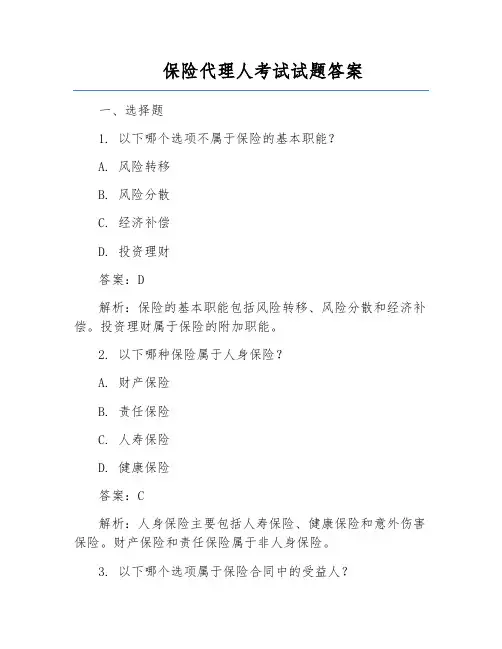 保险代理人考试试题答案

一、选择题

1. 以下哪个选项不属于保险的基本职能？

A. 风险转移

B. 风险分散

C. 经济补偿

D. 投资理财

答案：D

解析：保险的基本职能包括风险转移、风险分散和经济补偿。投资理财属于保险的附加职能。

2. 以下哪种保险属于人身保险？

A. 财产保险

B. 责任保险

C. 人寿保险

D. 健康保险

答案：C

解析：人身保险主要包括人寿保险、健康保险和意外伤害保险。财产保险和责任保险属于非人身保险。

3. 以下哪个选项属于保险合同中的受益人？